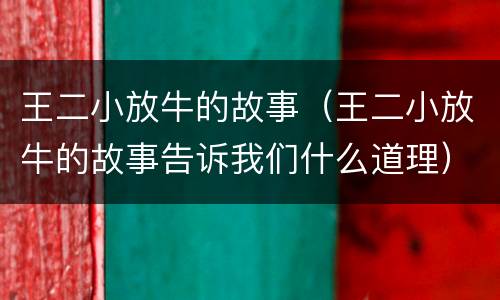 王二小放牛的故事（王二小放牛的故事告诉我们什么道理）